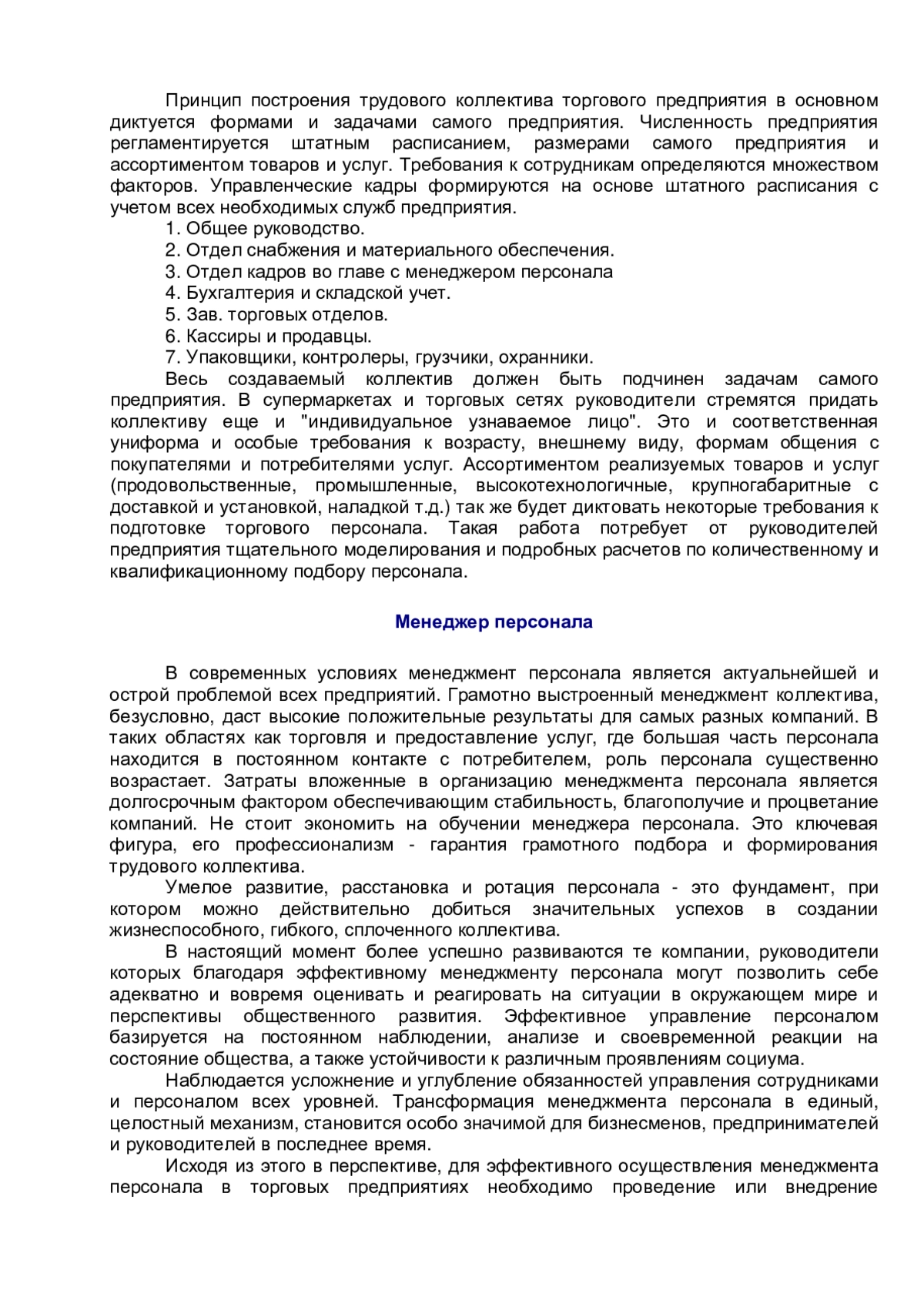 Принцип построения трудового коллектива торгового предприятия в основном диктуется формами и задачами самого предприятия. Численность предприятия регламентируется штатным расписанием, размерами самого предприятия и ассортиментом товаров и услуг. Требования к сотрудникам определяются множеством факторов. Управленческие кадры формируются на основе штатного расписания с учетом всех необходимых служб предприятия.

1. Общее руководство.
2. Отдел снабжения и материального обеспечения.
3. Отдел кадров во главе с менеджером персонала
4. Бухгалтерия и складской учет.
5. Зав. торговых отделов.
6. Кассиры и продавцы.
7. Упаковщики, контролеры, грузчики, охранники.

Весь создаваемый коллектив должен быть подчинен задачам самого предприятия. В супермаркетах и торговых сетях руководители стремятся придать коллективу еще и "индивидуальное узнаваемое лицо". Это и соответственная униформа и особые требования к возрасту, внешнему виду, формам общения с покупателями и потребителями услуг. Ассортиментом реализуемых товаров и услуг (продовольственные, промышленные, высокотехнологичные, крупногабаритные с доставкой и установкой, наладкой т.д.) так же будет диктовать некоторые требования к подготовке торгового персонала. Такая работа потребует от руководителей предприятия тщательного моделирования и подробных расчетов по количественному и квалификационному подбору персонала.

Менеджер персонала

В современных условиях менеджмент персонала является актуальнейшей и острой проблемой всех предприятий. Грамотно выстроенный менеджмент коллектива, безусловно, даст высокие положительные результаты для самых разных компаний. В таких областях как торговля и предоставление услуг, где большая часть персонала находится в постоянном контакте с потребителем, роль персонала существенно возрастает. Затраты вложенные в организацию менеджмента персонала является долгосрочным фактором обеспечивающим стабильность, благополучие и процветание компаний. Не стоит экономить на обучении менеджера персонала. Это ключевая фигура, его профессионализм - гарантия грамотного подбора и формирования трудового коллектива.

Умелое развитие, расстановка и ротация персонала - это фундамент, при котором можно действительно добиться значительных успехов в создании жизнеспособного, гибкого, сплоченного коллектива.

В настоящий момент более успешно развиваются те компании, руководители которых благодаря эффективному менеджменту персонала могут позволить себе адекватно и вовремя оценивать и реагировать на ситуации в окружающем мире и перспективы общественного развития. Эффективное управление персоналом базируется на постоянном наблюдении, анализе и своевременной реакции на состояние общества, а также устойчивости к различным проявлениям социума.

Наблюдается усложнение и углубление обязанностей управления сотрудниками и персоналом всех уровней. Трансформация менеджмента персонала в единый, целостный механизм, становится особо значимой для бизнесменов, предпринимателей и руководителей в последнее время.

Исходя из этого в перспективе, для эффективного осуществления менеджмента персонала в торговых предприятиях необходимо проведение или внедрение